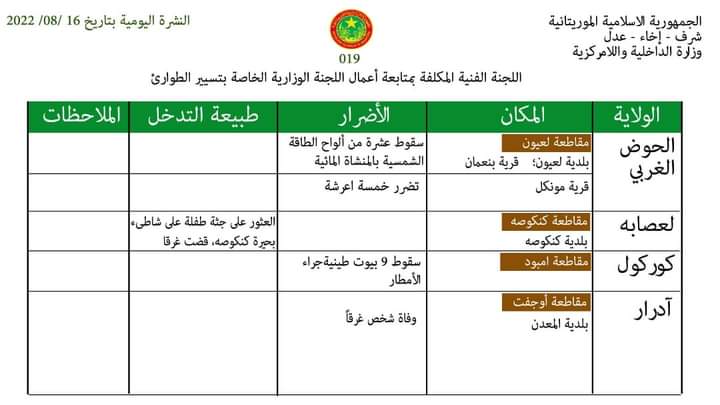 الجمهورية الاسلامية الموريتانية
شرف - إخاء - عدل
وزارة الداخلية واللامركزية

019

النشرة اليومية بتاريخ 16 /08/ 2022

اللجنة الفنية المكلفة بمتابعة أعمال اللجنة الوزارية الخاصة بتسيير الطوارئ

| الولاية | المكان | الأضرار | طبيعة التدخل | الملاحظات |
|---|---|---|---|---|
| الحوض الغربي | مقاطعة لعيون بلدية لعيون؛ قرية بنعمان | سقوط عشرة من ألواح الطاقة الشمسية بالمنشاة المائية | | |
| | قرية مونكل | تضرر خمسة اعرشة | | |
| لعصابه | مقاطعة كنكوصه بلدية كنكوصه | | العثور على جثة طفلة على شاطئ بحيرة كنكوصه، قضت غرقا | |
| كوركول | مقاطعة امبود | سقوط 9 بيوت طينيةجراء الأمطار | | |
| آدرار | مقاطعة أوجفت بلدية المعدن | وفاة شخص غرقاً | | |